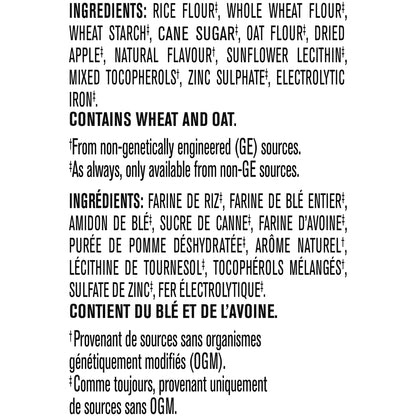 **INGREDIENTS:** RICE FLOUR‡, WHOLE WHEAT FLOUR‡, WHEAT STARCH‡, CANE SUGAR‡, OAT FLOUR‡, DRIED APPLE‡, NATURAL FLAVOUR†, SUNFLOWER LECITHIN‡, MIXED TOCOPHEROLS†, ZINC SULPHATE‡, ELECTROLYTIC IRON‡.
**CONTAINS WHEAT AND OAT.**

†From non-genetically engineered (GE) sources.
‡As always, only available from non-GE sources.

**INGRÉDIENTS:** FARINE DE RIZ‡, FARINE DE BLÉ ENTIER‡, AMIDON DE BLÉ‡, SUCRE DE CANNE‡, FARINE D'AVOINE‡, PURÉE DE POMME DÉSHYDRATÉE‡, ARÔME NATUREL†, LÉCITHINE DE TOURNESOL‡, TOCOPHÉROLS MÉLANGÉS†, SULFATE DE ZINC‡, FER ÉLECTROLYTIQUE‡.
**CONTIENT DU BLÉ ET DE L'AVOINE.**

†Provenant de sources sans organismes génétiquement modifiés (OGM).
‡Comme toujours, provenant uniquement de sources sans OGM.